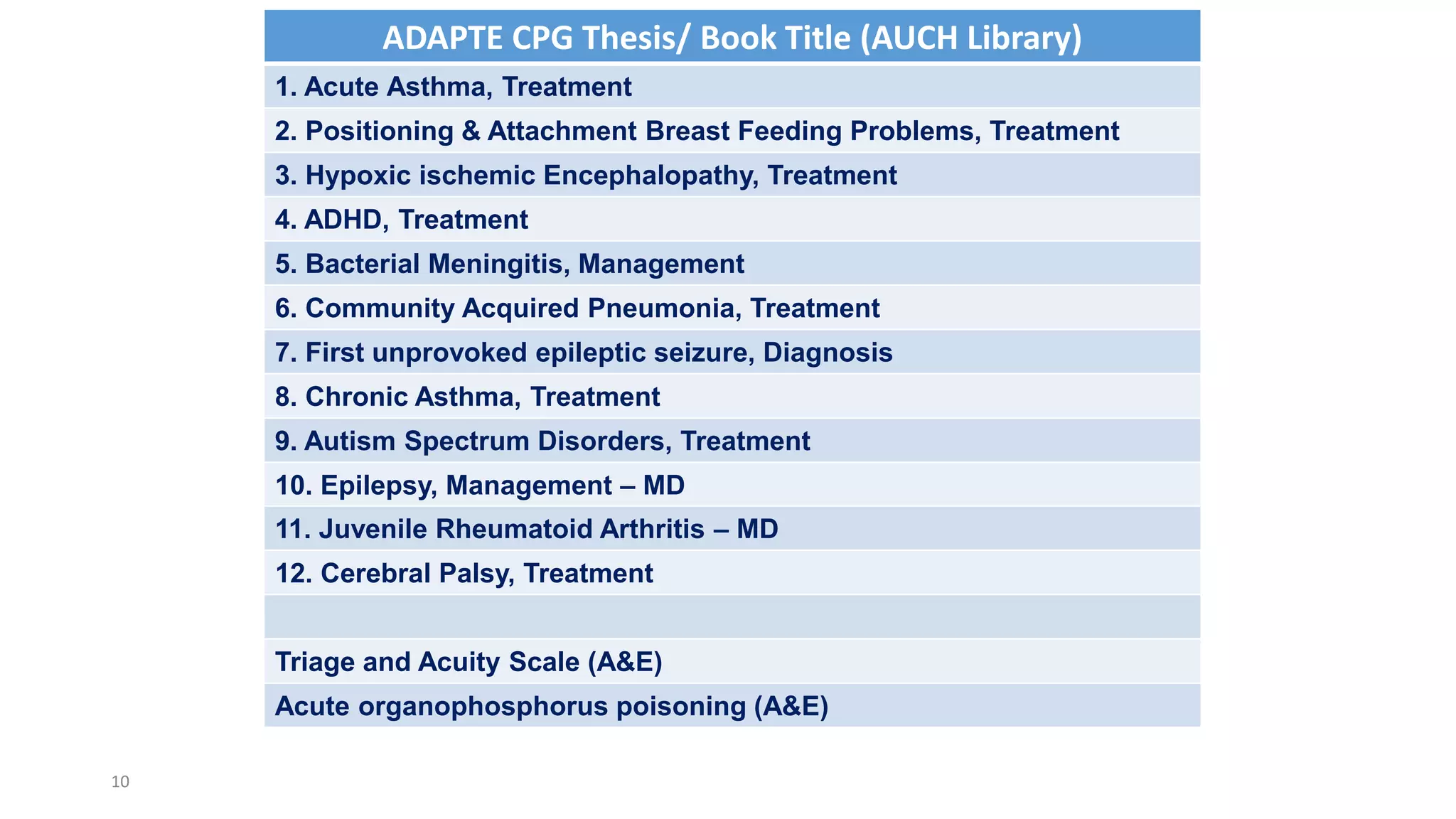 | ADAPTE CPG Thesis/ Book Title (AUCH Library) |
|---|
| 1. Acute Asthma, Treatment |
| 2. Positioning & Attachment Breast Feeding Problems, Treatment |
| 3. Hypoxic ischemic Encephalopathy, Treatment |
| 4. ADHD, Treatment |
| 5. Bacterial Meningitis, Management |
| 6. Community Acquired Pneumonia, Treatment |
| 7. First unprovoked epileptic seizure, Diagnosis |
| 8. Chronic Asthma, Treatment |
| 9. Autism Spectrum Disorders, Treatment |
| 10. Epilepsy, Management – MD |
| 11. Juvenile Rheumatoid Arthritis – MD |
| 12. Cerebral Palsy, Treatment |
| |
| Triage and Acuity Scale (A&E) |
| Acute organophosphorus poisoning (A&E) |

10